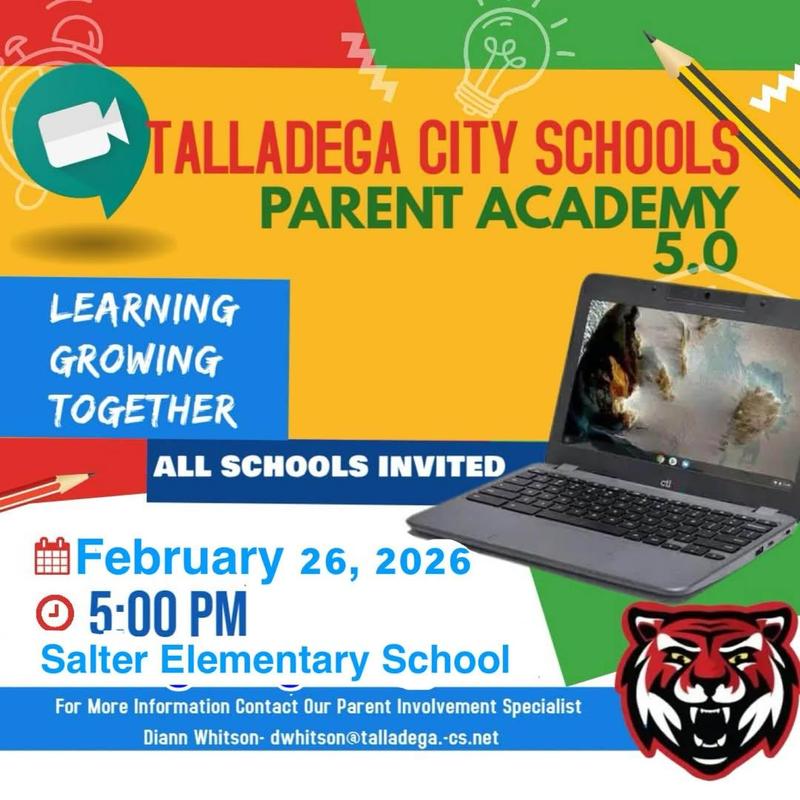 TALLADEGA CITY SCHOOLS
PARENT ACADEMY
5.0

LEARNING
GROWING
TOGETHER

ALL SCHOOLS INVITED

February 26, 2026
5:00 PM
Salter Elementary School

For More Information Contact Our Parent Involvement Specialist
Diann Whitson- dwhitson@talladega.-cs.net